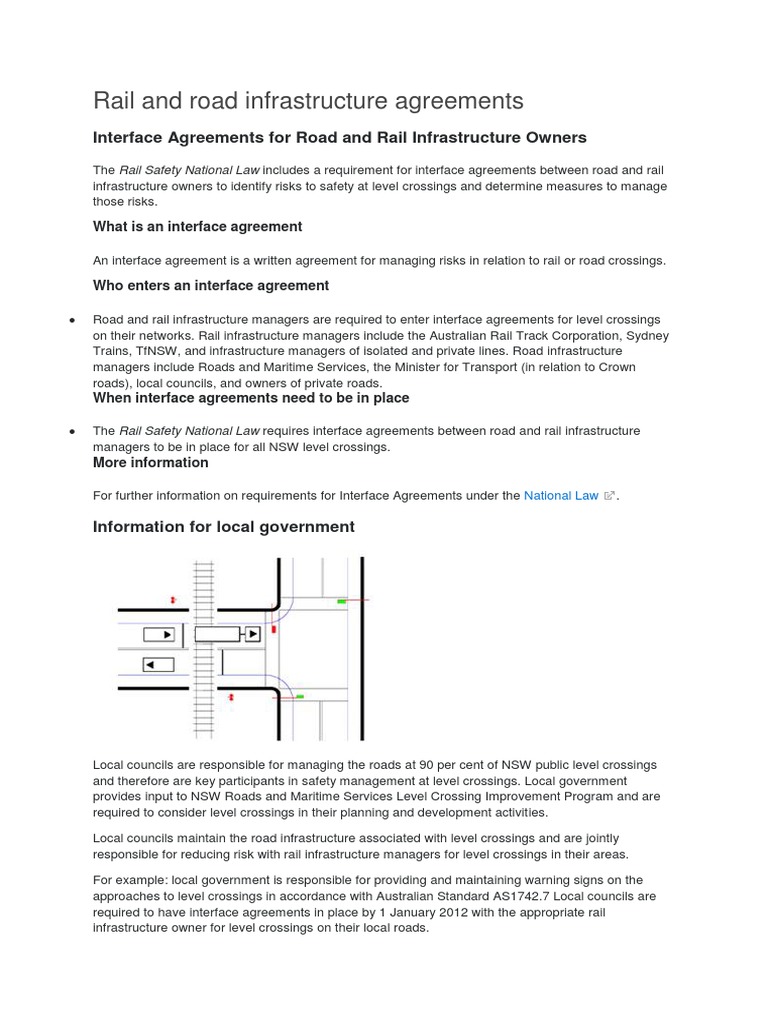 Rail and road infrastructure agreements

Interface Agreements for Road and Rail Infrastructure Owners

The Rail Safety National Law includes a requirement for interface agreements between road and rail infrastructure owners to identify risks to safety at level crossings and determine measures to manage those risks.

What is an interface agreement

An interface agreement is a written agreement for managing risks in relation to rail or road crossings.

Who enters an interface agreement

• Road and rail infrastructure managers are required to enter interface agreements for level crossings on their networks. Rail infrastructure managers include the Australian Rail Track Corporation, Sydney Trains, TfNSW, and infrastructure managers of isolated and private lines. Road infrastructure managers include Roads and Maritime Services, the Minister for Transport (in relation to Crown roads), local councils, and owners of private roads.

When interface agreements need to be in place

• The Rail Safety National Law requires interface agreements between road and rail infrastructure managers to be in place for all NSW level crossings.

More information

For further information on requirements for Interface Agreements under the National Law.

Information for local government

Local councils are responsible for managing the roads at 90 per cent of NSW public level crossings and therefore are key participants in safety management at level crossings. Local government provides input to NSW Roads and Maritime Services Level Crossing Improvement Program and are required to consider level crossings in their planning and development activities.

Local councils maintain the road infrastructure associated with level crossings and are jointly responsible for reducing risk with rail infrastructure managers for level crossings in their areas.

For example: local government is responsible for providing and maintaining warning signs on the approaches to level crossings in accordance with Australian Standard AS1742.7 Local councils are required to have interface agreements in place by 1 January 2012 with the appropriate rail infrastructure owner for level crossings on their local roads.